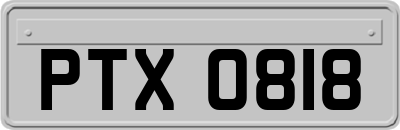 PTX 0818